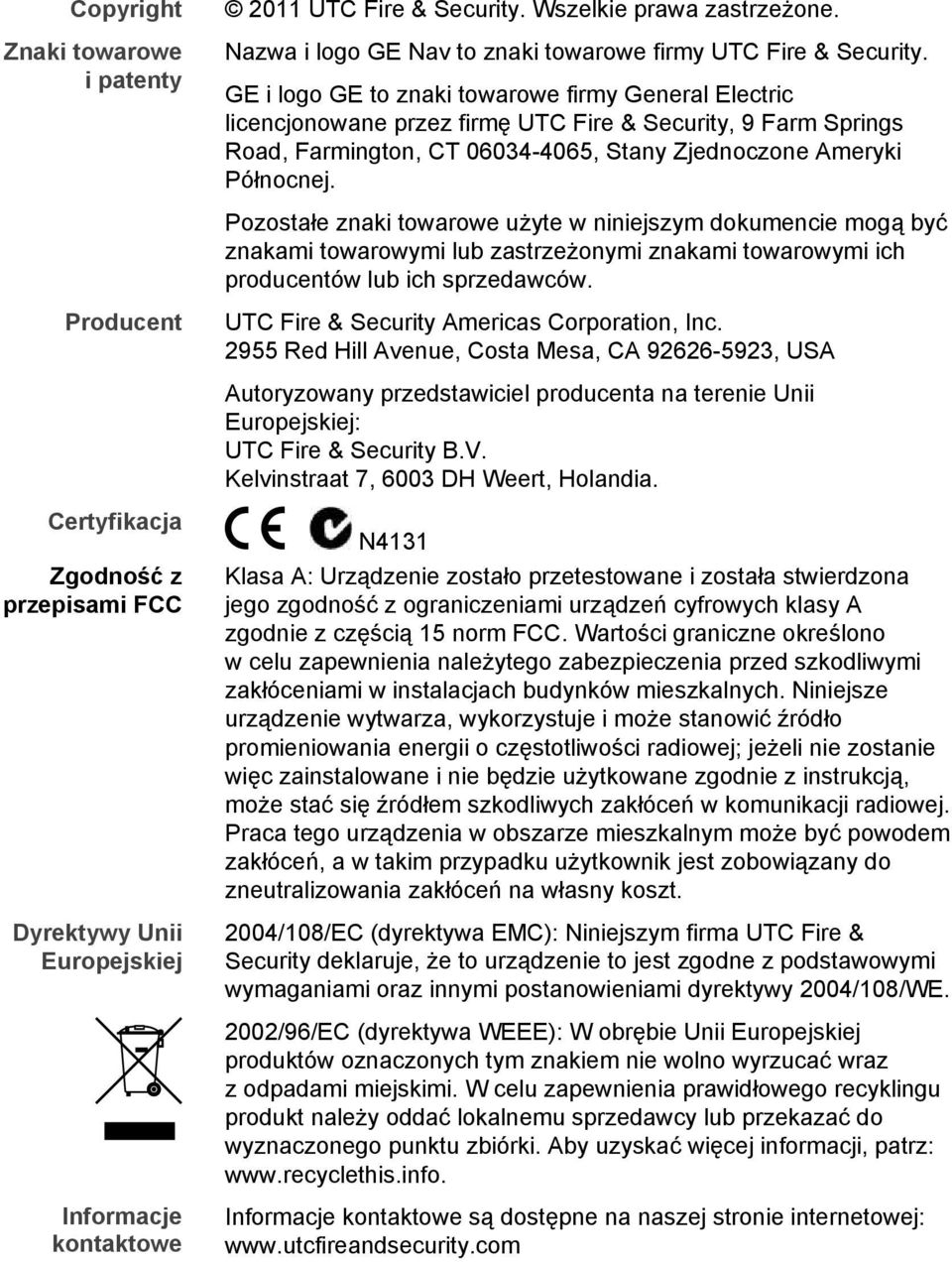 Copyright

© 2011 UTC Fire & Security. Wszelkie prawa zastrzeżone.

Znaki towarowe i patenty

Nazwa i logo GE Nav to znaki towarowe firmy UTC Fire & Security.

GE i logo GE to znaki towarowe firmy General Electric licencjonowane przez firmę UTC Fire & Security, 9 Farm Springs Road, Farmington, CT 06034-4065, Stany Zjednoczone Ameryki Północnej.

Pozostałe znaki towarowe użyte w niniejszym dokumencie mogą być znakami towarowymi lub zastrzeżonymi znakami towarowymi ich producentów lub ich sprzedawców.

Producent

UTC Fire & Security Americas Corporation, Inc.
2955 Red Hill Avenue, Costa Mesa, CA 92626-5923, USA

Autoryzowany przedstawiciel producenta na terenie Unii Europejskiej:
UTC Fire & Security B.V.
Kelvinstraat 7, 6003 DH Weert, Holandia.

Certyfikacja

N4131

Zgodność z przepisami FCC

Klasa A: Urządzenie zostało przetestowane i została stwierdzona jego zgodność z ograniczeniami urządzeń cyfrowych klasy A zgodnie z częścią 15 norm FCC. Wartości graniczne określono w celu zapewnienia należytego zabezpieczenia przed szkodliwymi zakłóceniami w instalacjach budynków mieszkalnych. Niniejsze urządzenie wytwarza, wykorzystuje i może stanowić źródło promieniowania energii o częstotliwości radiowej; jeżeli nie zostanie więc zainstalowane i nie będzie użytkowane zgodnie z instrukcją, może stać się źródłem szkodliwych zakłóceń w komunikacji radiowej. Praca tego urządzenia w obszarze mieszkalnym może być powodem zakłóceń, a w takim przypadku użytkownik jest zobowiązany do zneutralizowania zakłóceń na własny koszt.

Dyrektywy Unii Europejskiej

2004/108/EC (dyrektywa EMC): Niniejszym firma UTC Fire & Security deklaruje, że to urządzenie to jest zgodne z podstawowymi wymaganiami oraz innymi postanowieniami dyrektywy 2004/108/WE.

2002/96/EC (dyrektywa WEEE): W obrębie Unii Europejskiej produktów oznaczonych tym znakiem nie wolno wyrzucać wraz z odpadami miejskimi. W celu zapewnienia prawidłowego recyklingu produkt należy oddać lokalnemu sprzedawcy lub przekazać do wyznaczonego punktu zbiórki. Aby uzyskać więcej informacji, patrz: www.recyclethis.info.

Informacje kontaktowe

Informacje kontaktowe są dostępne na naszej stronie internetowej: www.utcfireandsecurity.com